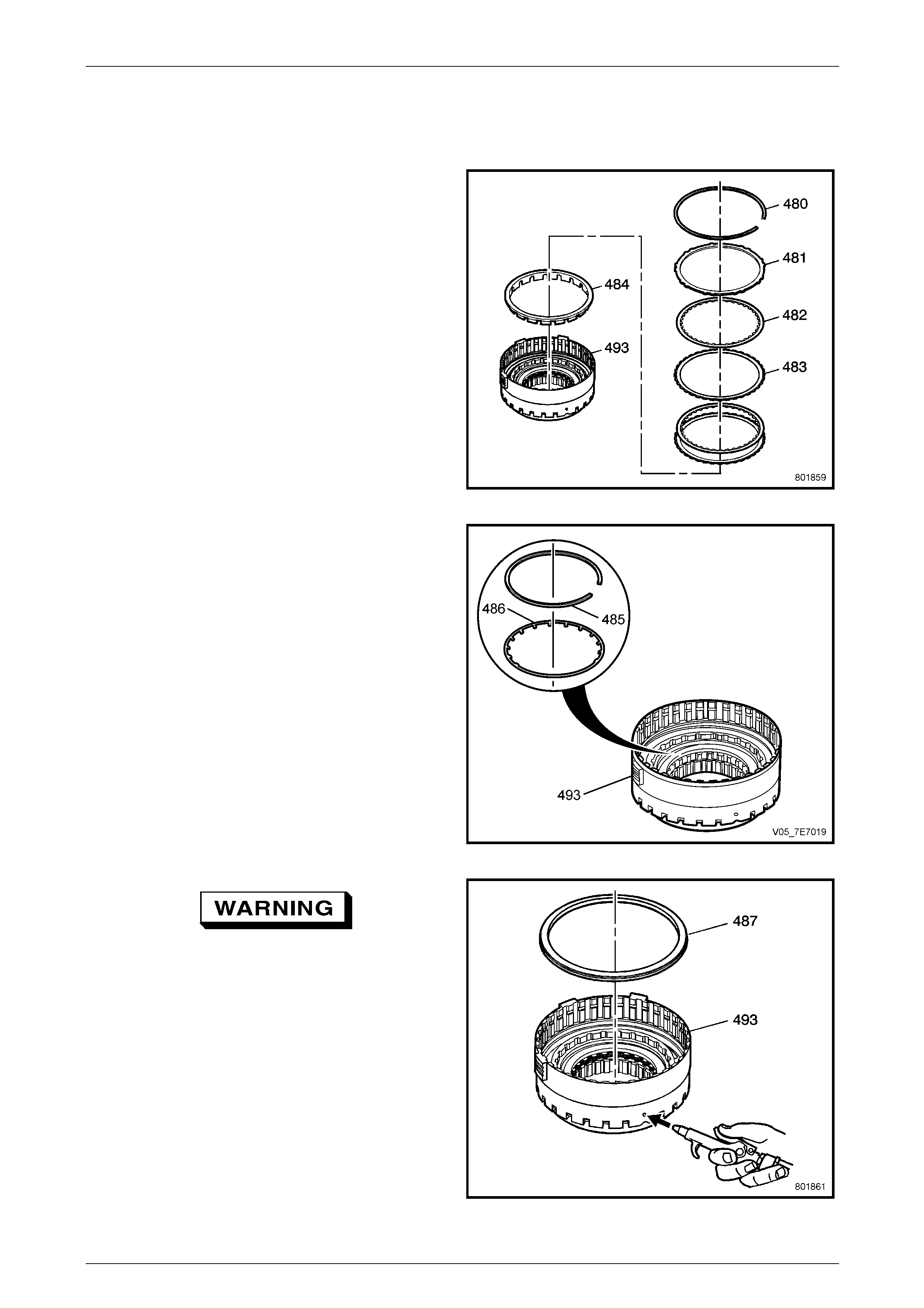 480
481
484
482
493
483
801859

486
485
493
V05_7E7019

WARNING

487
493
801861